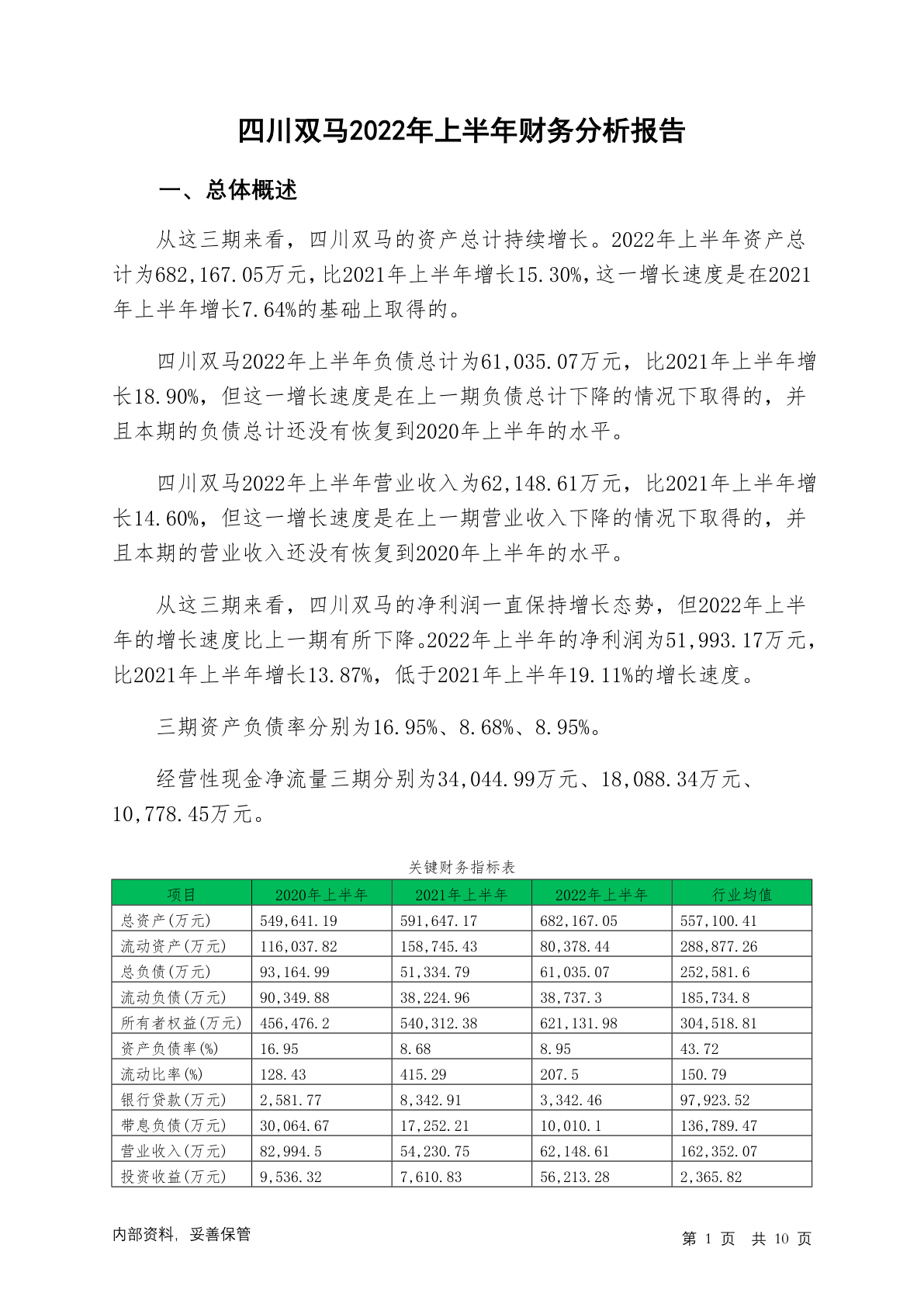 四川双马2022年上半年财务分析报告

一、总体概述

从这三期来看，四川双马的资产总计持续增长。2022年上半年资产总计为682,167.05万元，比2021年上半年增长15.30%，这一增长速度是在2021年上半年增长7.64%的基础上取得的。

四川双马2022年上半年负债总计为61,035.07万元，比2021年上半年增长18.90%，但这一增长速度是在上一期负债总计下降的情况下取得的，并且本期的负债总计还没有恢复到2020年上半年的水平。

四川双马2022年上半年营业收入为62,148.61万元，比2021年上半年增长14.60%，但这一增长速度是在上一期营业收入下降的情况下取得的，并且本期的营业收入还没有恢复到2020年上半年的水平。

从这三期来看，四川双马的净利润一直保持增长态势，但2022年上半年的增长速度比上一期有所下降。2022年上半年的净利润为51,993.17万元，比2021年上半年增长13.87%，低于2021年上半年19.11%的增长速度。

三期资产负债率分别为16.95%、8.68%、8.95%。

经营性现金净流量三期分别为34,044.99万元、18,088.34万元、10,778.45万元。

关键财务指标表

| 项目 | 2020年上半年 | 2021年上半年 | 2022年上半年 | 行业均值 |
|---|---|---|---|---|
| 总资产(万元) | 549,641.19 | 591,647.17 | 682,167.05 | 557,100.41 |
| 流动资产(万元) | 116,037.82 | 158,745.43 | 80,378.44 | 288,877.26 |
| 总负债(万元) | 93,164.99 | 51,334.79 | 61,035.07 | 252,581.6 |
| 流动负债(万元) | 90,349.88 | 38,224.96 | 38,737.3 | 185,734.8 |
| 所有者权益(万元) | 456,476.2 | 540,312.38 | 621,131.98 | 304,518.81 |
| 资产负债率(%) | 16.95 | 8.68 | 8.95 | 43.72 |
| 流动比率(%) | 128.43 | 415.29 | 207.5 | 150.79 |
| 银行贷款(万元) | 2,581.77 | 8,342.91 | 3,342.46 | 97,923.52 |
| 带息负债(万元) | 30,064.67 | 17,252.21 | 10,010.1 | 136,789.47 |
| 营业收入(万元) | 82,994.5 | 54,230.75 | 62,148.61 | 162,352.07 |
| 投资收益(万元) | 9,536.32 | 7,610.83 | 56,213.28 | 2,365.82 |

内部资料，妥善保管

第 1 页 共 10 页